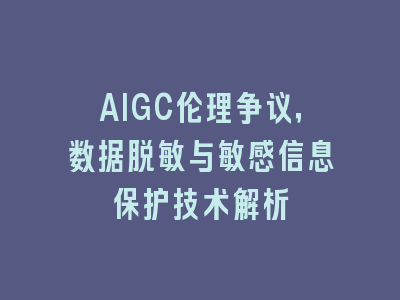 AIGC伦理争议，
数据脱敏与敏感信息
保护技术解析